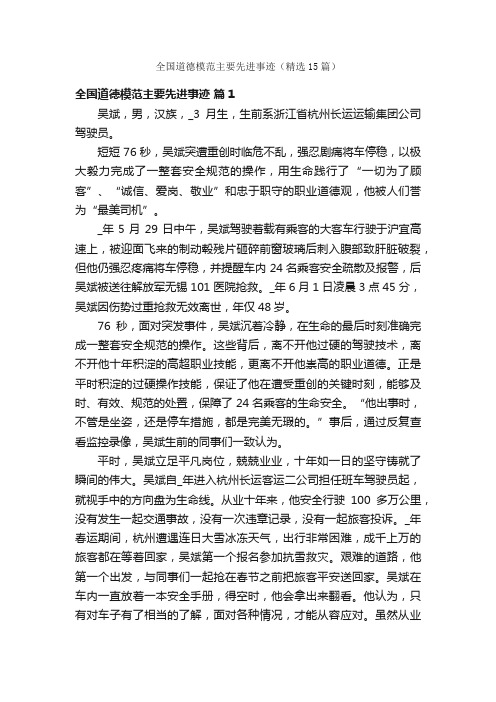 全国道德模范主要先进事迹（精选15篇）

全国道德模范主要先进事迹 篇1

吴斌，男，汉族，_3 月生，生前系浙江省杭州长运运输集团公司驾驶员。

短短 76 秒，吴斌突遭重创时临危不乱，强忍剧痛将车停稳，以极大毅力完成了一整套安全规范的操作，用生命践行了“一切为了顾客”、“诚信、爱岗、敬业”和忠于职守的职业道德观，他被人们誉为“最美司机”。

_年 5 月 29 日中午，吴斌驾驶着载有乘客的大客车行驶于沪宜高速上，被迎面飞来的制动毂残片砸碎前窗玻璃后刺入腹部致肝脏破裂，但他仍强忍疼痛将车停稳，并提醒车内 24 名乘客安全疏散及报警，后吴斌被送往解放军无锡 101 医院抢救。_年 6 月 1 日凌晨 3 点 45 分，吴斌因伤势过重抢救无效离世，年仅 48 岁。

76 秒，面对突发事件，吴斌沉着冷静，在生命的最后时刻准确完成一整套安全规范的操作。这些背后，离不开他过硬的驾驶技术，离不开他十年积淀的高超职业技能，更离不开他崇高的职业道德。正是平时积淀的过硬操作技能，保证了他在遭受重创的关键时刻，能够及时、有效、规范的处置，保障了 24 名乘客的生命安全。“他出事时，不管是坐姿，还是停车措施，都是完美无瑕的。”事后，通过反复查看监控录像，吴斌生前的同事们一致认为。

平时，吴斌立足平凡岗位，兢兢业业，十年如一日的坚守铸就了瞬间的伟大。吴斌自_年进入杭州长运客运二公司担任班车驾驶员起，就视手中的方向盘为生命线。从业十年来，他安全行驶 100 多万公里，没有发生一起交通事故，没有一次违章记录，没有一起旅客投诉。_年春运期间，杭州遭遇连日大雪冰冻天气，出行非常困难，成千上万的旅客都在等着回家，吴斌第一个报名参加抗雪救灾。艰难的道路，他第一个出发，与同事们一起抢在春节之前把旅客平安送回家。吴斌在车内一直放着一本安全手册，得空时，他会拿出来翻看。他认为，只有对车子有了相当的了解，面对各种情况，才能从容应对。虽然从业